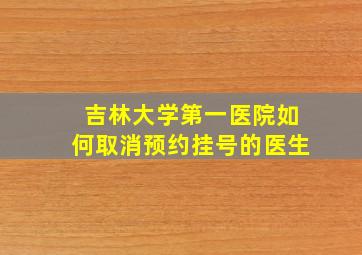 吉林大学第一医院如何取消预约挂号的医生